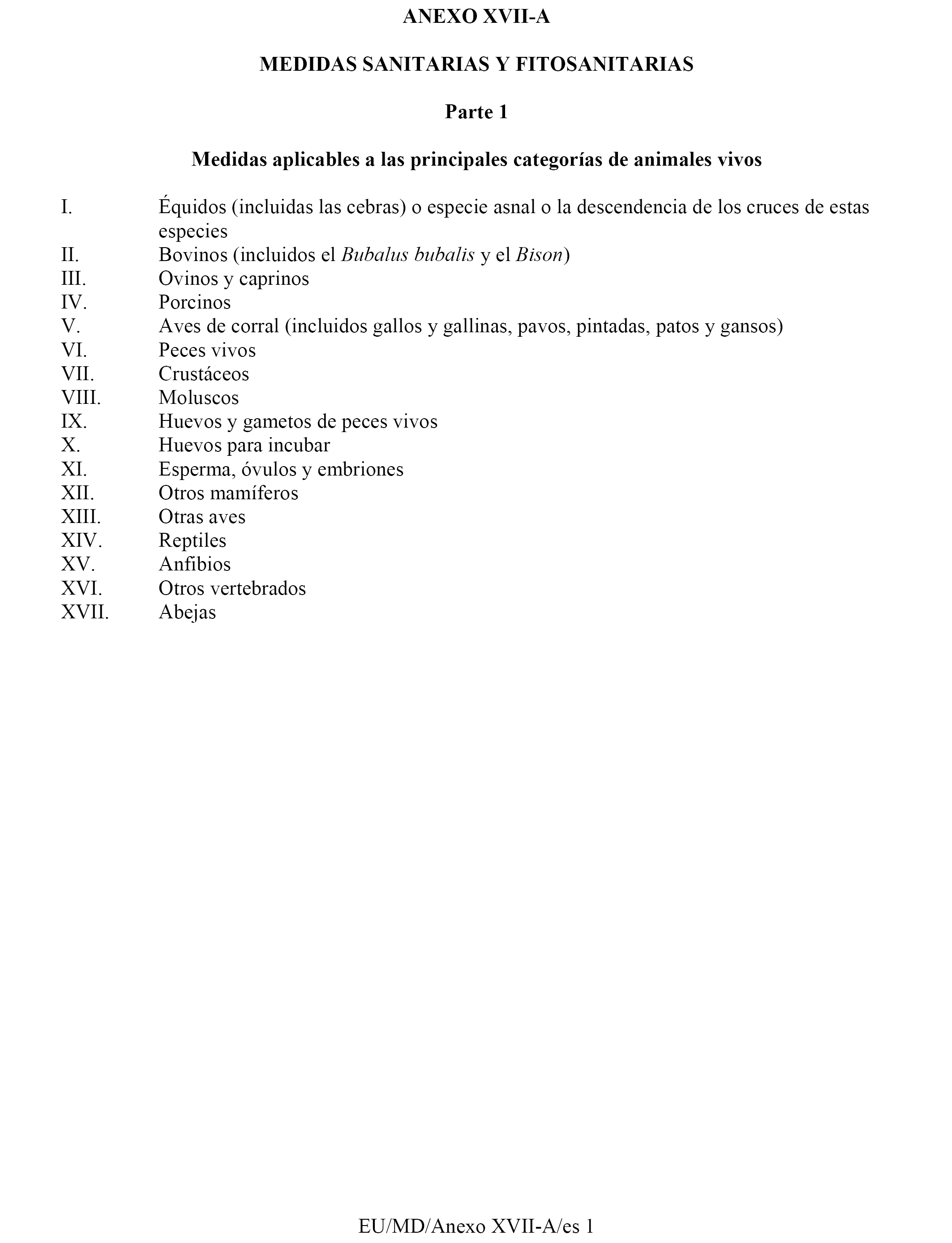 ANEXO XVII-A

MEDIDAS SANITARIAS Y FITOSANITARIAS

Parte 1

Medidas aplicables a las principales categorías de animales vivos

I. Équidos (incluidas las cebras) o especie asnal o la descendencia de los cruces de estas especies
II. Bovinos (incluidos el Bubalus bubalis y el Bison)
III. Ovinos y caprinos
IV. Porcinos
V. Aves de corral (incluidos gallos y gallinas, pavos, pintadas, patos y gansos)
VI. Peces vivos
VII. Crustáceos
VIII. Moluscos
IX. Huevos y gametos de peces vivos
X. Huevos para incubar
XI. Esperma, óvulos y embriones
XII. Otros mamíferos
XIII. Otras aves
XIV. Reptiles
XV. Anfibios
XVI. Otros vertebrados
XVII. Abejas

EU/MD/Anexo XVII-A/es 1